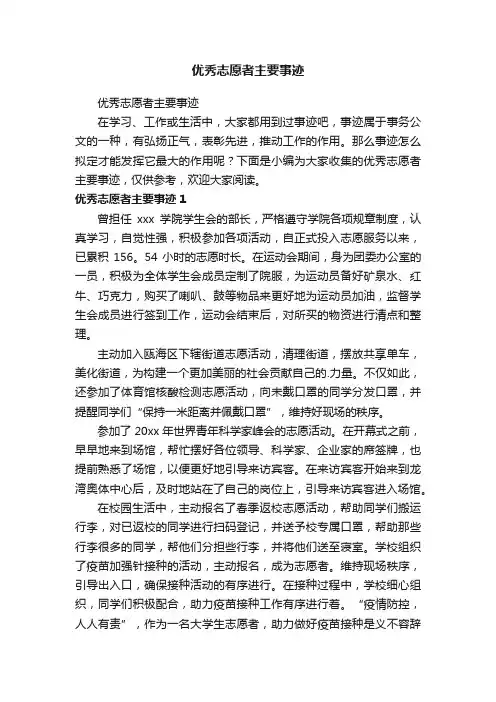 优秀志愿者主要事迹

优秀志愿者主要事迹

在学习、工作或生活中，大家都用到过事迹吧，事迹属于事务公文的一种，有弘扬正气，表彰先进，推动工作的作用。那么事迹怎么拟定才能发挥它最大的作用呢？下面是小编为大家收集的优秀志愿者主要事迹，仅供参考，欢迎大家阅读。

优秀志愿者主要事迹 1

曾担任 xxx 学院学生会的部长，严格遵守学院各项规章制度，认真学习，自觉性强，积极参加各项活动，自正式投入志愿服务以来，已累积 156。54 小时的志愿时长。在运动会期间，身为团委办公室的一员，积极为全体学生会成员定制了院服，为运动员备好矿泉水、红牛、巧克力，购买了喇叭、鼓等物品来更好地为运动员加油，监督学生会成员进行签到工作，运动会结束后，对所买的物资进行清点和整理。

主动加入瓯海区下辖街道志愿活动，清理街道，摆放共享单车，美化街道，为构建一个更加美丽的社会贡献自己的.力量。不仅如此，还参加了体育馆核酸检测志愿活动，向未戴口罩的同学分发口罩，并提醒同学们“保持一米距离并佩戴口罩”，维持好现场的秩序。

参加了 20xx 年世界青年科学家峰会的志愿活动。在开幕式之前，早早地来到场馆，帮忙摆好各位领导、科学家、企业家的席签牌，也提前熟悉了场馆，以便更好地引导来访宾客。在来访宾客开始来到龙湾奥体中心后，及时地站在了自己的岗位上，引导来访宾客进入场馆。

在校园生活中，主动报名了春季返校志愿活动，帮助同学们搬运行李，对已返校的同学进行扫码登记，并送予校专属口罩，帮助那些行李很多的同学，帮他们分担些行李，并将他们送至寝室。学校组织了疫苗加强针接种的活动，主动报名，成为志愿者。维持现场秩序，引导出入口，确保接种活动的有序进行。在接种过程中，学校细心组织，同学们积极配合，助力疫苗接种工作有序进行着。“疫情防控，人人有责”，作为一名大学生志愿者，助力做好疫苗接种是义不容辞